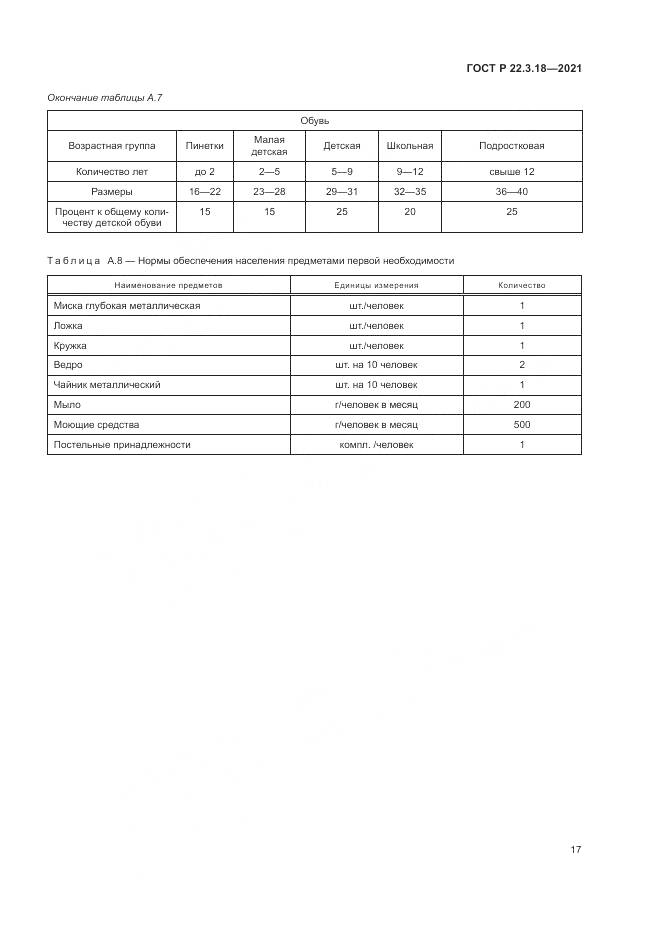 ГОСТ Р 22.3.18—2021

Окончание таблицы А.7

| Обувь | | | | | |
|---|---|---|---|---|---|
| Возрастная группа | Пинетки | Малая детская | Детская | Школьная | Подростковая |
| Количество лет | до 2 | 2—5 | 5—9 | 9—12 | свыше 12 |
| Размеры | 16—22 | 23—28 | 29—31 | 32—35 | 36—40 |
| Процент к общему количеству детской обуви | 15 | 15 | 25 | 20 | 25 |

Таблица А.8 — Нормы обеспечения населения предметами первой необходимости

| Наименование предметов | Единицы измерения | Количество |
|---|---|---|
| Миска глубокая металлическая | шт./человек | 1 |
| Ложка | шт./человек | 1 |
| Кружка | шт./человек | 1 |
| Ведро | шт. на 10 человек | 2 |
| Чайник металлический | шт. на 10 человек | 1 |
| Мыло | г/человек в месяц | 200 |
| Моющие средства | г/человек в месяц | 500 |
| Постельные принадлежности | компл. /человек | 1 |

17